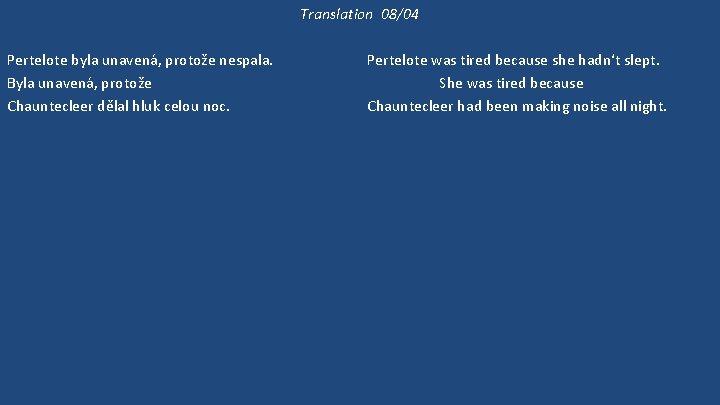 Translation 08/04

Pertelote byla unavená, protože nespala.
Byla unavená, protože
Chauntecleer dělal hluk celou noc.

Pertelote was tired because she hadn't slept.
She was tired because
Chauntecleer had been making noise all night.